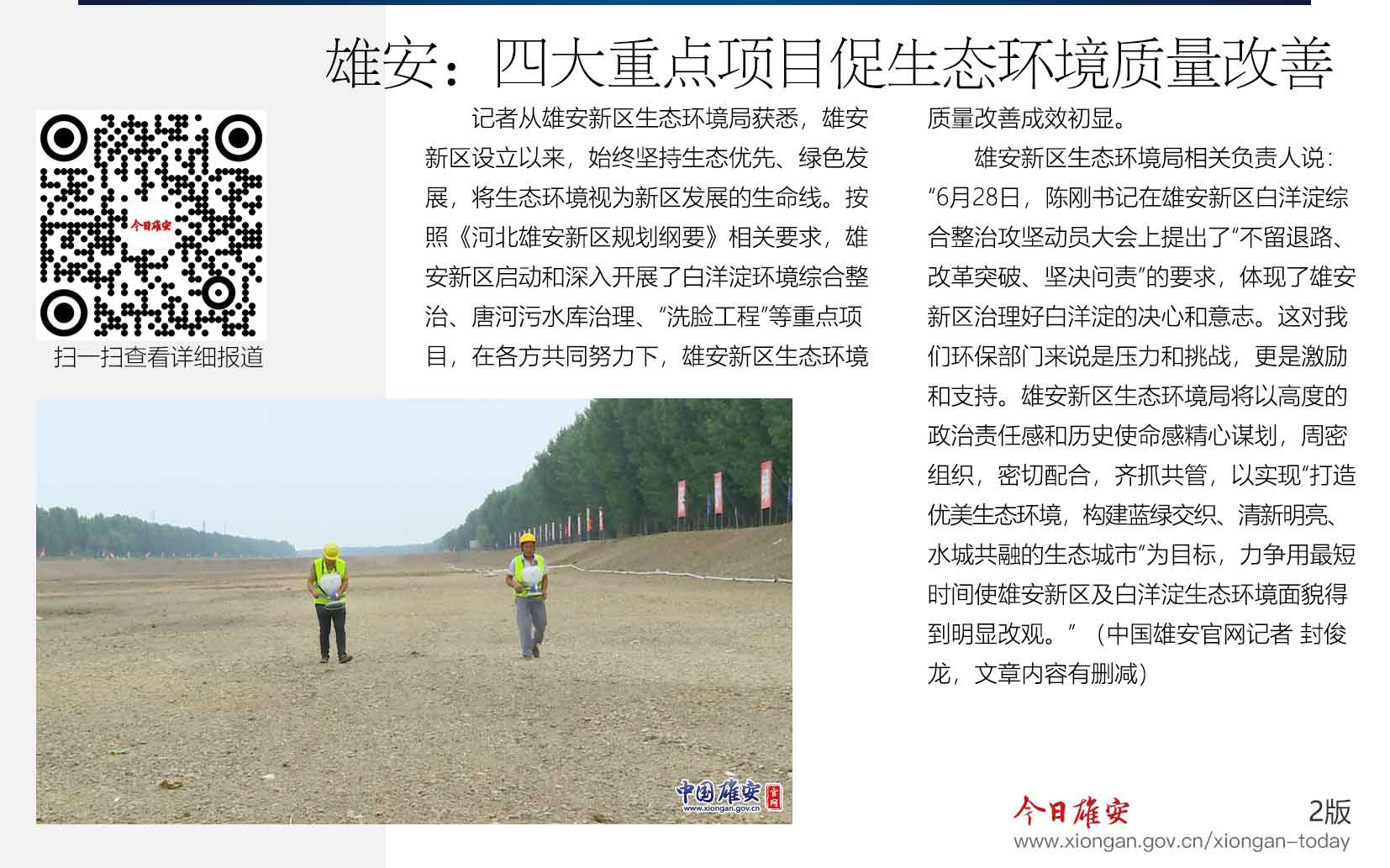 雄安：四大重点项目促生态环境质量改善

今日雄安

扫一扫查看详细报道

记者从雄安新区生态环境局获悉，雄安新区设立以来，始终坚持生态优先、绿色发展，将生态环境视为新区发展的生命线。按照《河北雄安新区规划纲要》相关要求，雄安新区启动和深入开展了白洋淀环境综合整治、唐河污水库治理、“洗脸工程”等重点项目，在各方共同努力下，雄安新区生态环境质量改善成效初显。

雄安新区生态环境局相关负责人说：“6月28日，陈刚书记在雄安新区白洋淀综合整治攻坚动员大会上提出了“不留退路、改革突破、坚决问责”的要求，体现了雄安新区治理好白洋淀的决心和意志。这对我们环保部门来说是压力和挑战，更是激励和支持。雄安新区生态环境局将以高度的政治责任感和历史使命感精心谋划，周密组织，密切配合，齐抓共管，以实现“打造优美生态环境，构建蓝绿交织、清新明亮、水城共融的生态城市”为目标，力争用最短时间使雄安新区及白洋淀生态环境面貌得到明显改观。”（中国雄安官网记者 封俊龙，文章内容有删减）

中国雄安 官网 www.xiongan.gov.cn

今日雄安 2版
www.xiongan.gov.cn/xiongan-today